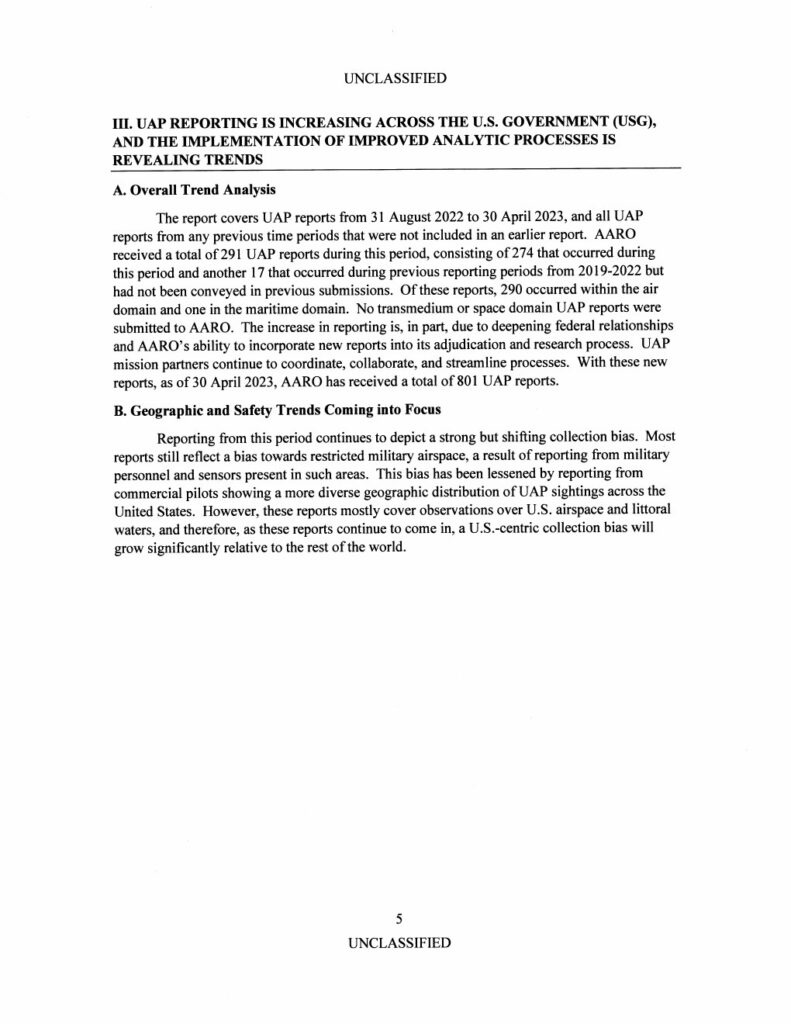 UNCLASSIFIED

III. UAP REPORTING IS INCREASING ACROSS THE U.S. GOVERNMENT (USG), AND THE IMPLEMENTATION OF IMPROVED ANALYTIC PROCESSES IS REVEALING TRENDS

A. Overall Trend Analysis

The report covers UAP reports from 31 August 2022 to 30 April 2023, and all UAP reports from any previous time periods that were not included in an earlier report. AARO received a total of 291 UAP reports during this period, consisting of 274 that occurred during this period and another 17 that occurred during previous reporting periods from 2019-2022 but had not been conveyed in previous submissions. Of these reports, 290 occurred within the air domain and one in the maritime domain. No transmedium or space domain UAP reports were submitted to AARO. The increase in reporting is, in part, due to deepening federal relationships and AARO's ability to incorporate new reports into its adjudication and research process. UAP mission partners continue to coordinate, collaborate, and streamline processes. With these new reports, as of 30 April 2023, AARO has received a total of 801 UAP reports.

B. Geographic and Safety Trends Coming into Focus

Reporting from this period continues to depict a strong but shifting collection bias. Most reports still reflect a bias towards restricted military airspace, a result of reporting from military personnel and sensors present in such areas. This bias has been lessened by reporting from commercial pilots showing a more diverse geographic distribution of UAP sightings across the United States. However, these reports mostly cover observations over U.S. airspace and littoral waters, and therefore, as these reports continue to come in, a U.S.-centric collection bias will grow significantly relative to the rest of the world.

5

UNCLASSIFIED